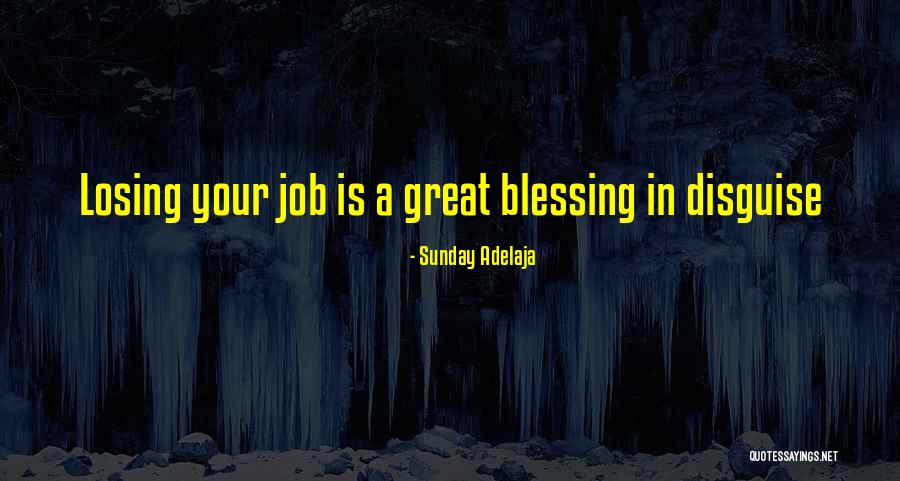 Losing your job is a great blessing in disguise

- Sunday Adelaja

QUOTESSAYINGS.NET